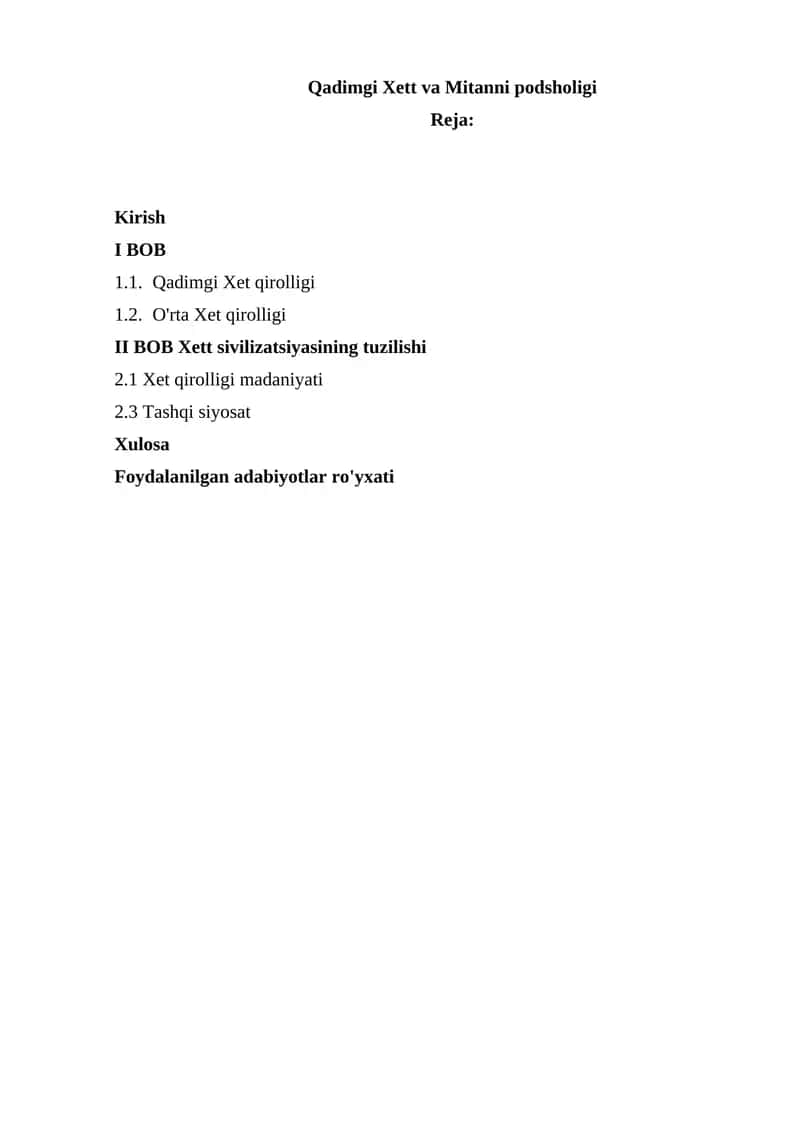 Qadimgi Xett va Mitanni podsholigi

Reja:

Kirish

I BOB

1.1. Qadimgi Xet qirolligi

1.2. O'rta Xet qirolligi

II BOB Xett sivilizatsiyasining tuzilishi

2.1 Xet qirolligi madaniyati

2.3 Tashqi siyosat

Xulosa

Foydalanilgan adabiyotlar ro'yxati